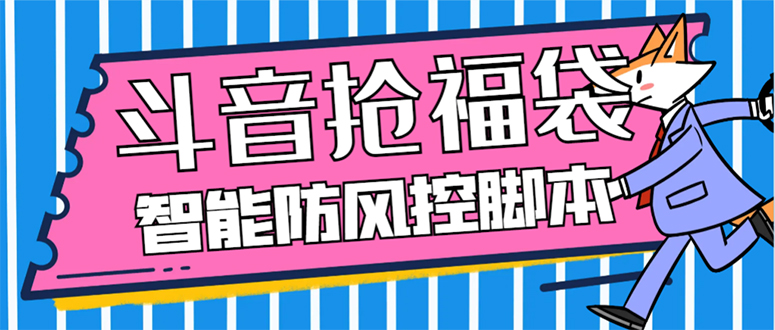 斗音抢福袋
智能防风控脚本